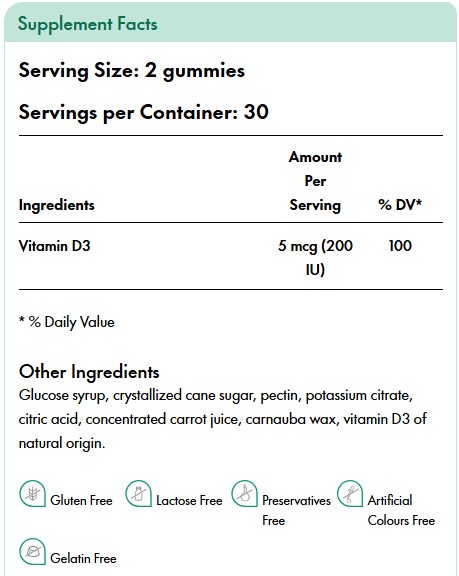 Supplement Facts

Serving Size: 2 gummies

Servings per Container: 30

| Ingredients | Amount Per Serving | % DV* |
|---|---|---|
| Vitamin D3 | 5 mcg (200 IU) | 100 |

* % Daily Value

Other Ingredients
Glucose syrup, crystallized cane sugar, pectin, potassium citrate, citric acid, concentrated carrot juice, carnauba wax, vitamin D3 of natural origin.

Gluten Free
Lactose Free
Preservatives Free
Artificial Colours Free
Gelatin Free